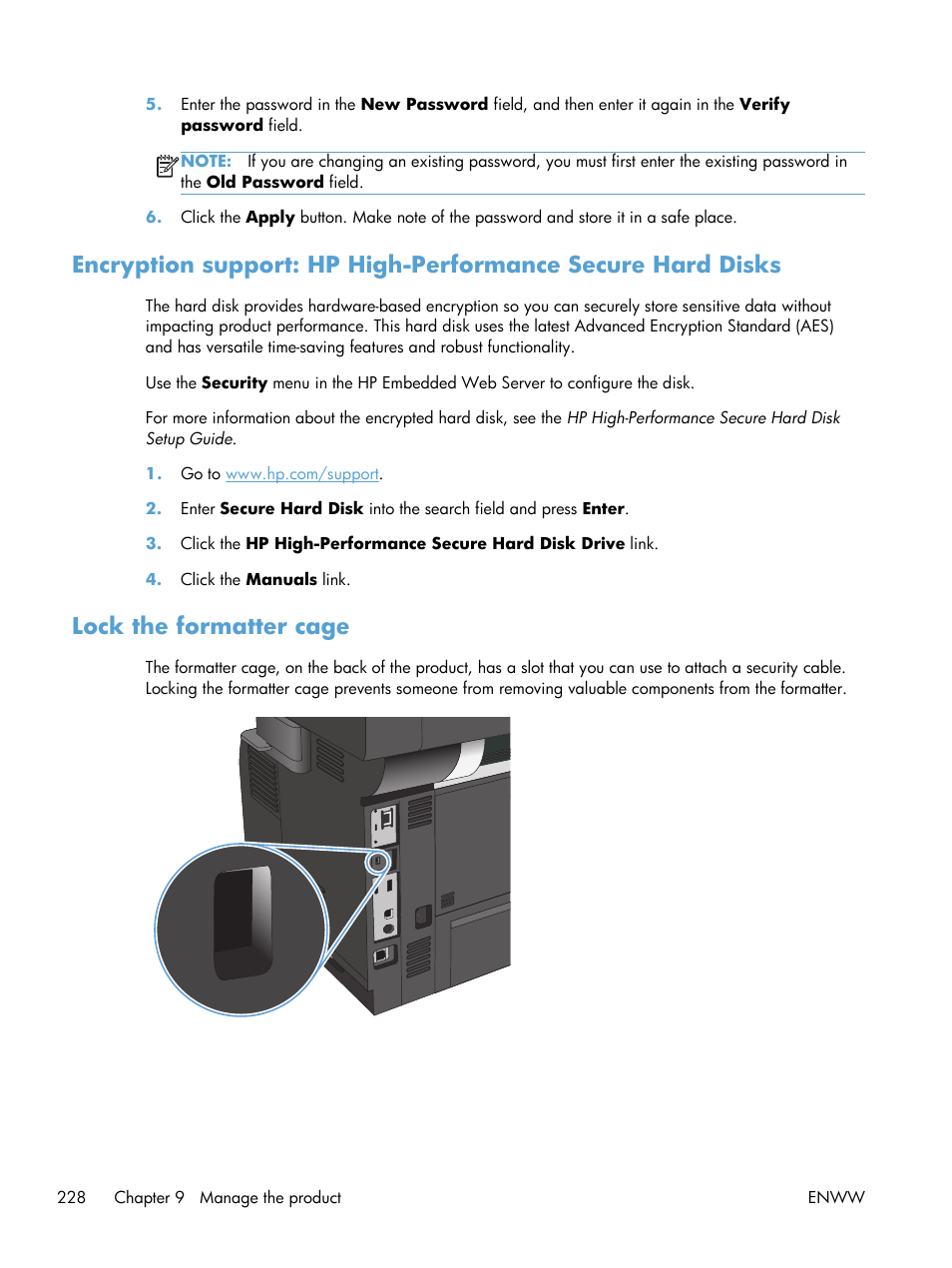 5. Enter the password in the New Password field, and then enter it again in the Verify password field.

NOTE: If you are changing an existing password, you must first enter the existing password in the Old Password field.

6. Click the Apply button. Make note of the password and store it in a safe place.

Encryption support: HP High-Performance Secure Hard Disks

The hard disk provides hardware-based encryption so you can securely store sensitive data without impacting product performance. This hard disk uses the latest Advanced Encryption Standard (AES) and has versatile time-saving features and robust functionality.

Use the Security menu in the HP Embedded Web Server to configure the disk.

For more information about the encrypted hard disk, see the HP High-Performance Secure Hard Disk Setup Guide.

1. Go to www.hp.com/support.

2. Enter Secure Hard Disk into the search field and press Enter.

3. Click the HP High-Performance Secure Hard Disk Drive link.

4. Click the Manuals link.

Lock the formatter cage

The formatter cage, on the back of the product, has a slot that you can use to attach a security cable. Locking the formatter cage prevents someone from removing valuable components from the formatter.

228 Chapter 9 Manage the product ENWW